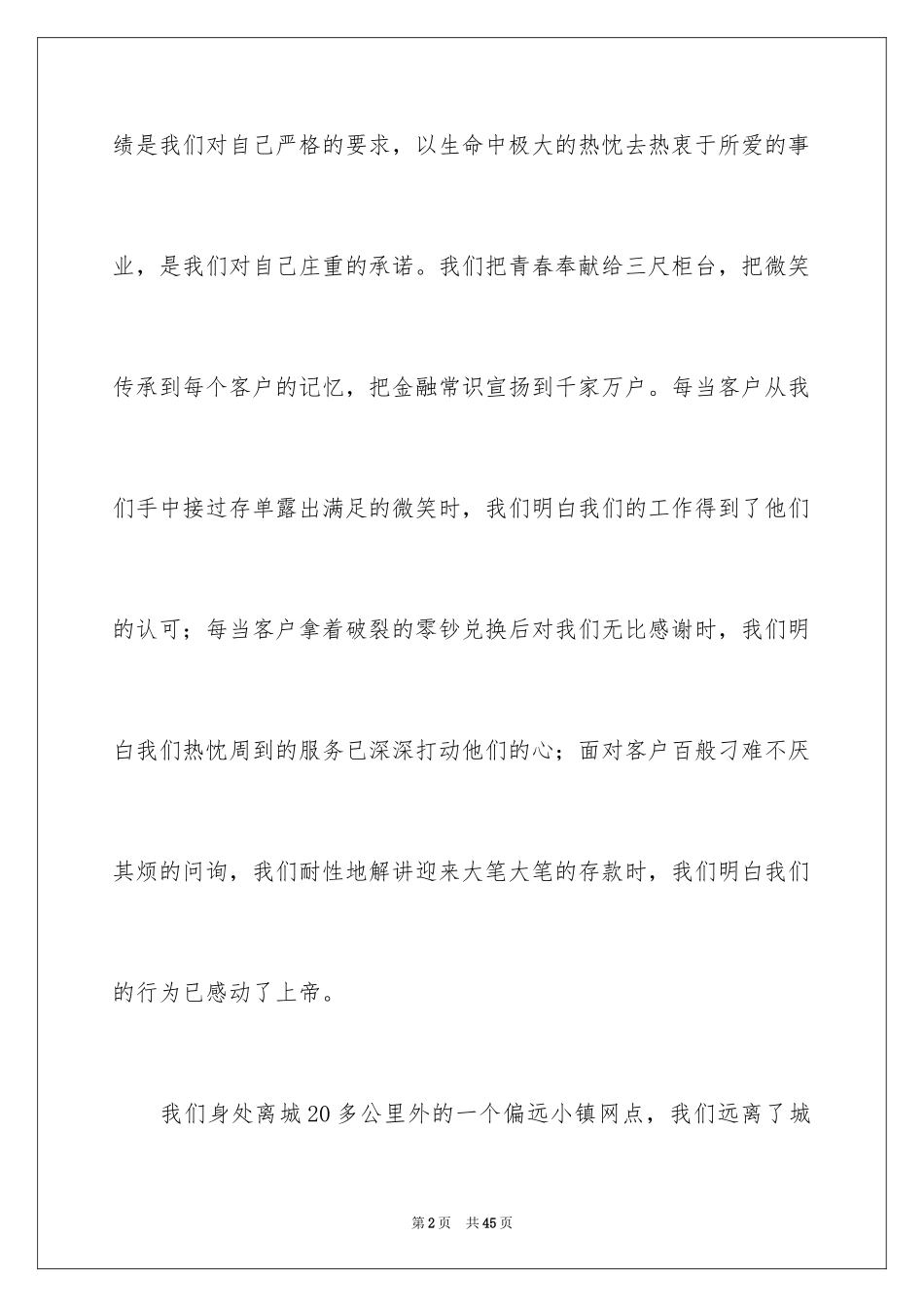 绩是我们对自己严格的要求，以生命中极大的热忱去热衷于所爱的事业，是我们对自己庄重的承诺。我们把青春奉献给三尺柜台，把微笑传承到每个客户的记忆，把金融常识宣扬到千家万户。每当客户从我们手中接过存单露出满足的微笑时，我们明白我们的工作得到了他们的认可；每当客户拿着破裂的零钞兑换后对我们无比感谢时，我们明白我们热忱周到的服务已深深打动他们的心；面对客户百般刁难不厌其烦的问询，我们耐性地解讲迎来大笔大笔的存款时，我们明白我们的行为已感动了上帝。

我们身处离城20多公里外的一个偏远小镇网点，我们远离了城

第2页 共45页